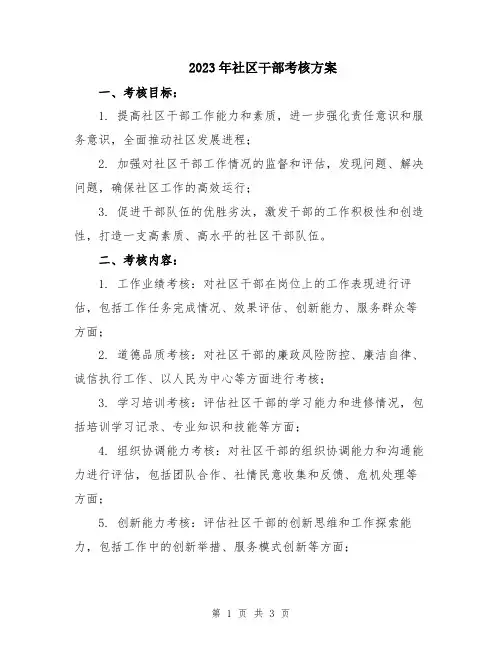 2023年社区干部考核方案

一、考核目标：

1. 提高社区干部工作能力和素质，进一步强化责任意识和服务意识，全面推动社区发展进程；

2. 加强对社区干部工作情况的监督和评估，发现问题、解决问题，确保社区工作的高效运行；

3. 促进干部队伍的优胜劣汰，激发干部的工作积极性和创造性，打造一支高素质、高水平的社区干部队伍。

二、考核内容：

1. 工作业绩考核：对社区干部在岗位上的工作表现进行评估，包括工作任务完成情况、效果评估、创新能力、服务群众等方面；

2. 道德品质考核：对社区干部的廉政风险防控、廉洁自律、诚信执行工作、以人民为中心等方面进行考核；

3. 学习培训考核：评估社区干部的学习能力和进修情况，包括培训学习记录、专业知识和技能等方面；

4. 组织协调能力考核：对社区干部的组织协调能力和沟通能力进行评估，包括团队合作、社情民意收集和反馈、危机处理等方面；

5. 创新能力考核：评估社区干部的创新思维和工作探索能力，包括工作中的创新举措、服务模式创新等方面；

第 1 页 共 3 页